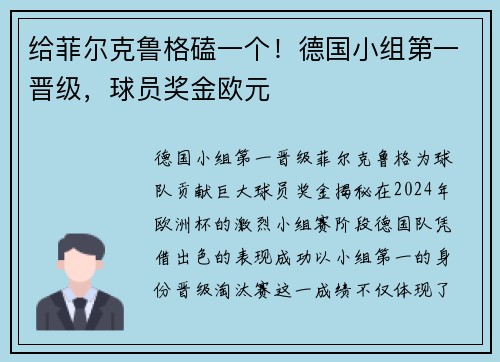 给菲尔克鲁格磕一个！德国小组第一晋级，球员奖金欧元

德国小组第一晋级菲尔克鲁格为球队贡献巨大球员奖金揭秘在2024年欧洲杯的激烈小组赛阶段德国队凭借出色的表现成功以小组第一的身份晋级淘汰赛这一成绩不仅体现了